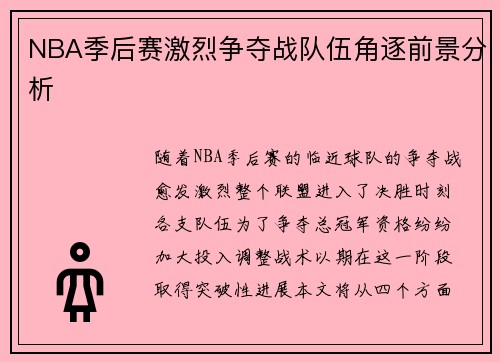 NBA季后赛激烈争夺战队伍角逐前景分析

随着NBA季后赛的临近球队的争夺战愈发激烈整个联盟进入了决胜时刻各支队伍为了争夺总冠军资格纷纷加大投入调整战术以期在这一阶段取得突破性进展本文将从四个方面